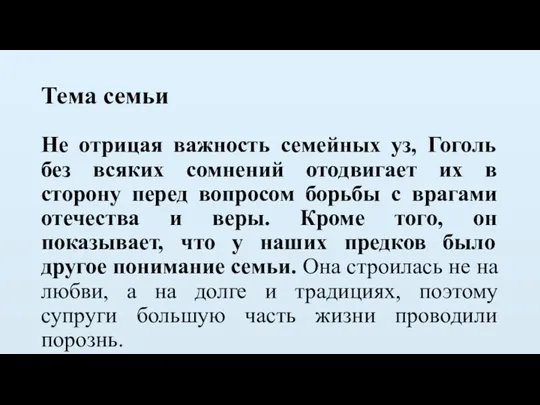 Тема семьи

Не отрицая важность семейных уз, Гоголь без всяких сомнений отодвигает их в сторону перед вопросом борьбы с врагами отечества и веры. Кроме того, он показывает, что у наших предков было другое понимание семьи. Она строилась не на любви, а на долге и традициях, поэтому супруги большую часть жизни проводили порознь.